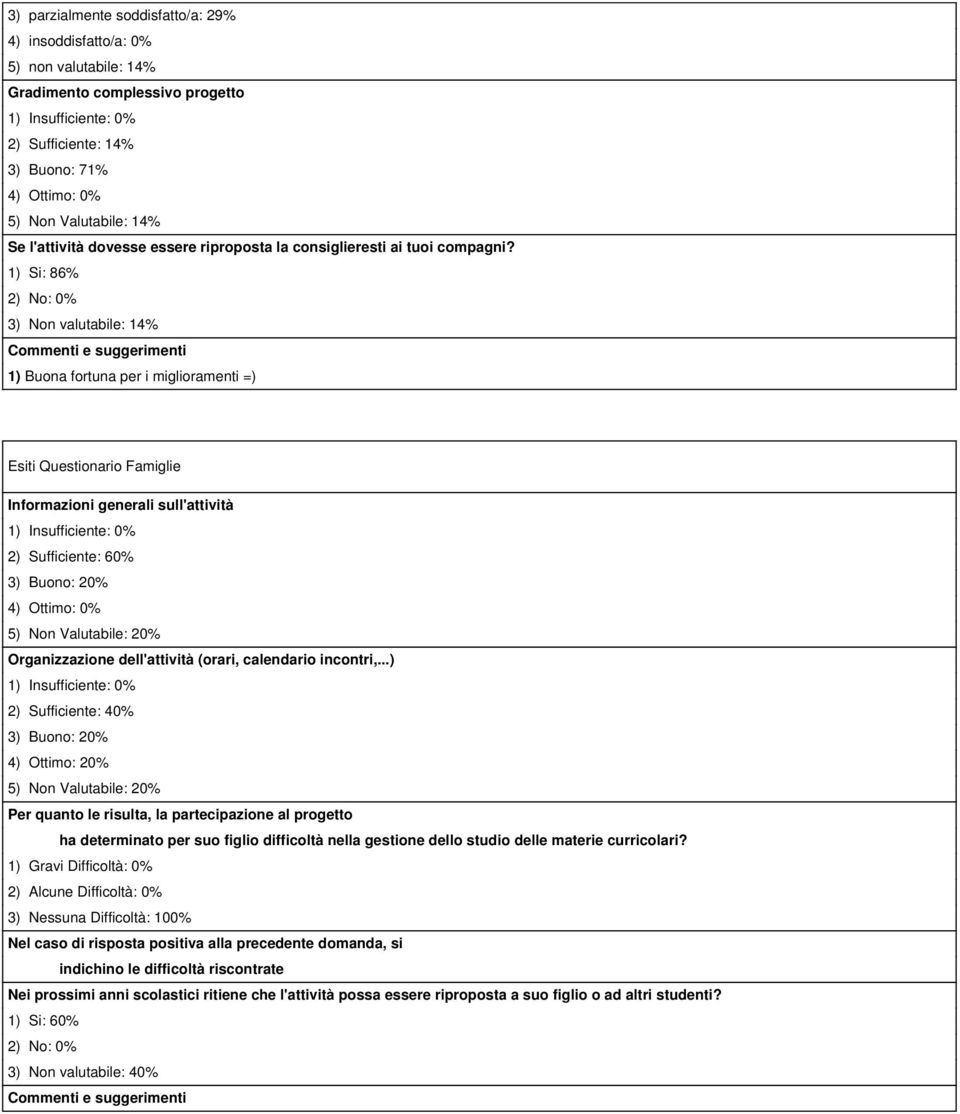 3) parzialmente soddisfatto/a: 29%
4) insoddisfatto/a: 0%
5) non valutabile: 14%

Gradimento complessivo progetto
1) Insufficiente: 0%
2) Sufficiente: 14%
3) Buono: 71%
4) Ottimo: 0%
5) Non Valutabile: 14%

Se l'attività dovesse essere riproposta la consiglieresti ai tuoi compagni?
1) Si: 86%
2) No: 0%
3) Non valutabile: 14%

Commenti e suggerimenti
1) Buona fortuna per i miglioramenti =)

Esiti Questionario Famiglie

Informazioni generali sull'attività
1) Insufficiente: 0%
2) Sufficiente: 60%
3) Buono: 20%
4) Ottimo: 0%
5) Non Valutabile: 20%

Organizzazione dell'attività (orari, calendario incontri,...)
1) Insufficiente: 0%
2) Sufficiente: 40%
3) Buono: 20%
4) Ottimo: 20%
5) Non Valutabile: 20%

Per quanto le risulta, la partecipazione al progetto ha determinato per suo figlio difficoltà nella gestione dello studio delle materie curricolari?
1) Gravi Difficoltà: 0%
2) Alcune Difficoltà: 0%
3) Nessuna Difficoltà: 100%

Nel caso di risposta positiva alla precedente domanda, si indichino le difficoltà riscontrate

Nei prossimi anni scolastici ritiene che l'attività possa essere riproposta a suo figlio o ad altri studenti?
1) Si: 60%
2) No: 0%
3) Non valutabile: 40%

Commenti e suggerimenti